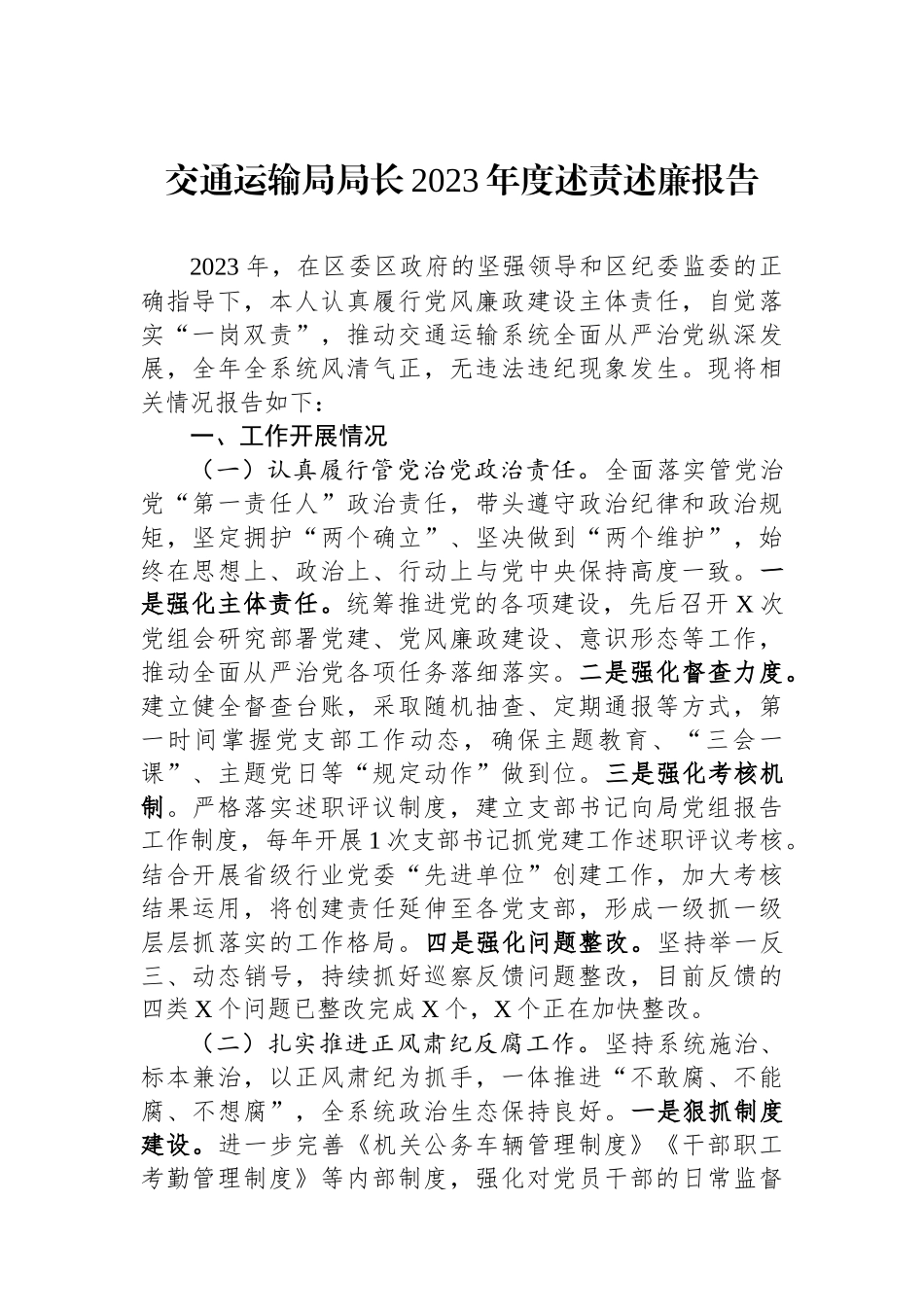 交通运输局局长2023年度述责述廉报告

2023年，在区委区政府的坚强领导和区纪委监委的正确指导下，本人认真履行党风廉政建设主体责任，自觉落实“一岗双责”，推动交通运输系统全面从严治党纵深发展，全年全系统风清气正，无违法违纪现象发生。现将相关情况报告如下：

一、工作开展情况

（一）认真履行管党治党政治责任。全面落实管党治党“第一责任人”政治责任，带头遵守政治纪律和政治规矩，坚定拥护“两个确立”、坚决做到“两个维护”，始终在思想上、政治上、行动上与党中央保持高度一致。一是强化主体责任。统筹推进党的各项建设，先后召开X次党组会研究部署党建、党风廉政建设、意识形态等工作，推动全面从严治党各项任务落细落实。二是强化督查力度。建立健全督查台账，采取随机抽查、定期通报等方式，第一时间掌握党支部工作动态，确保主题教育、“三会一课”、主题党日等“规定动作”做到位。三是强化考核机制。严格落实述职评议制度，建立支部书记向局党组报告工作制度，每年开展1次支部书记抓党建工作述职评议考核。结合开展省级行业党委“先进单位”创建工作，加大考核结果运用，将创建责任延伸至各党支部，形成一级抓一级层层抓落实的工作格局。四是强化问题整改。坚持举一反三、动态销号，持续抓好巡察反馈问题整改，目前反馈的四类X个问题已整改完成X个，X个正在加快整改。

（二）扎实推进正风肃纪反腐工作。坚持系统施治、标本兼治，以正风肃纪为抓手，一体推进“不敢腐、不能腐、不想腐”，全系统政治生态保持良好。一是狠抓制度建设。进一步完善《机关公务车辆管理制度》《干部职工考勤管理制度》等内部制度，强化对党员干部的日常监督